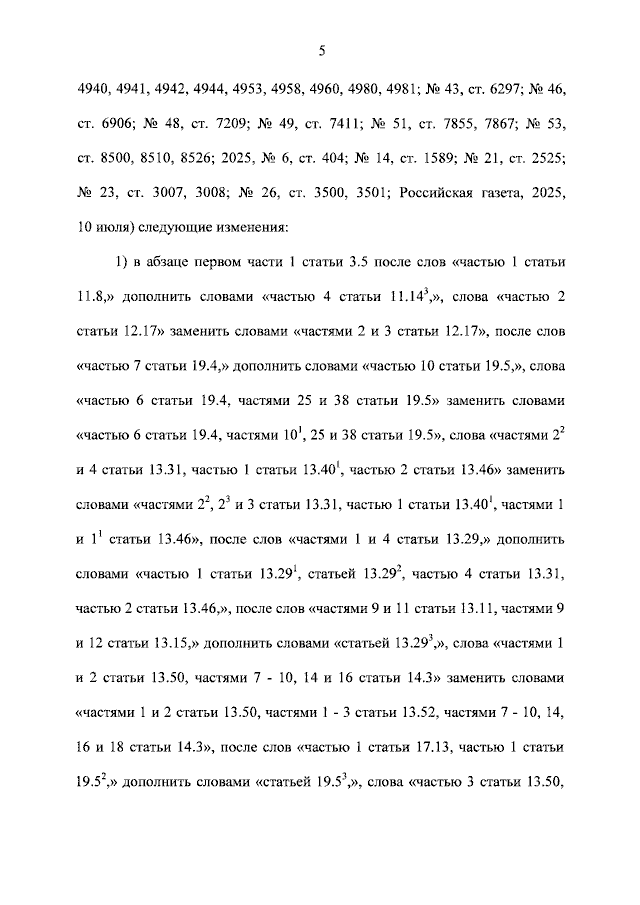 5

4940, 4941, 4942, 4944, 4953, 4958, 4960, 4980, 4981; № 43, ст. 6297; № 46, ст. 6906; № 48, ст. 7209; № 49, ст. 7411; № 51, ст. 7855, 7867; № 53, ст. 8500, 8510, 8526; 2025, № 6, ст. 404; № 14, ст. 1589; № 21, ст. 2525; № 23, ст. 3007, 3008; № 26, ст. 3500, 3501; Российская газета, 2025, 10 июля) следующие изменения:

1) в абзаце первом части 1 статьи 3.5 после слов «частью 1 статьи 11.8,» дополнить словами «частью 4 статьи $11.14^3$,», слова «частью 2 статьи 12.17» заменить словами «частями 2 и 3 статьи 12.17», после слов «частью 7 статьи 19.4,» дополнить словами «частью 10 статьи 19.5,», слова «частью 6 статьи 19.4, частями 25 и 38 статьи 19.5» заменить словами «частью 6 статьи 19.4, частями $10^1$, 25 и 38 статьи 19.5», слова «частями $2^2$ и 4 статьи 13.31, частью 1 статьи $13.40^1$, частью 2 статьи 13.46» заменить словами «частями $2^2$, $2^3$ и 3 статьи 13.31, частью 1 статьи $13.40^1$, частями 1 и $1^1$ статьи 13.46», после слов «частями 1 и 4 статьи 13.29,» дополнить словами «частью 1 статьи $13.29^1$, статьей $13.29^2$, частью 4 статьи 13.31, частью 2 статьи 13.46,», после слов «частями 9 и 11 статьи 13.11, частями 9 и 12 статьи 13.15,» дополнить словами «статьей $13.29^3$,», слова «частями 1 и 2 статьи 13.50, частями 7 - 10, 14 и 16 статьи 14.3» заменить словами «частями 1 и 2 статьи 13.50, частями 1 - 3 статьи 13.52, частями 7 - 10, 14, 16 и 18 статьи 14.3», после слов «частью 1 статьи 17.13, частью 1 статьи $19.5^2$,» дополнить словами «статьей $19.5^3$,», слова «частью 3 статьи 13.50,